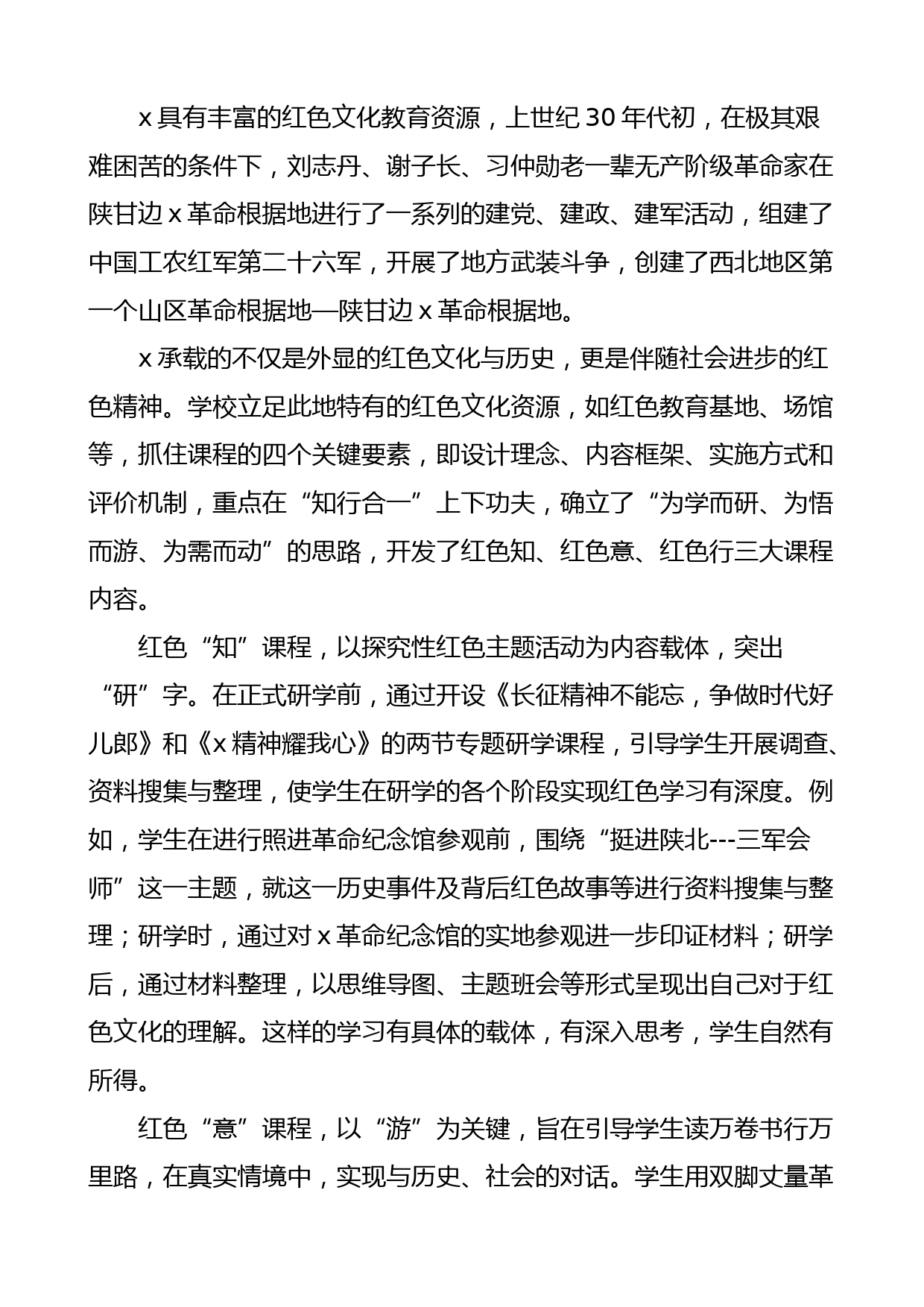 x 具有丰富的红色文化教育资源，上世纪 30 年代初，在极其艰难困苦的条件下，刘志丹、谢子长、习仲勋老一辈无产阶级革命家在陕甘边 x 革命根据地进行了一系列的建党、建政、建军活动，组建了中国工农红军第二十六军，开展了地方武装斗争，创建了西北地区第一个山区革命根据地—陕甘边 x 革命根据地。

x 承载的不仅是外显的红色文化与历史，更是伴随社会进步的红色精神。学校立足此地特有的红色文化资源，如红色教育基地、场馆等，抓住课程的四个关键要素，即设计理念、内容框架、实施方式和评价机制，重点在“知行合一”上下功夫，确立了“为学而研、为悟而游、为需而动”的思路，开发了红色知、红色意、红色行三大课程内容。

红色“知”课程，以探究性红色主题活动为内容载体，突出“研”字。在正式研学前，通过开设《长征精神不能忘，争做时代好儿郎》和《x 精神耀我心》的两节专题研学课程，引导学生开展调查、资料搜集与整理，使学生在研学的各个阶段实现红色学习有深度。例如，学生在进行照进革命纪念馆参观前，围绕“挺进陕北---三军会师”这一主题，就这一历史事件及背后红色故事等进行资料搜集与整理；研学时，通过对 x 革命纪念馆的实地参观进一步印证材料；研学后，通过材料整理，以思维导图、主题班会等形式呈现出自己对于红色文化的理解。这样的学习有具体的载体，有深入思考，学生自然有所得。

红色“意”课程，以“游”为关键，旨在引导学生读万卷书行万里路，在真实情境中，实现与历史、社会的对话。学生用双脚丈量革